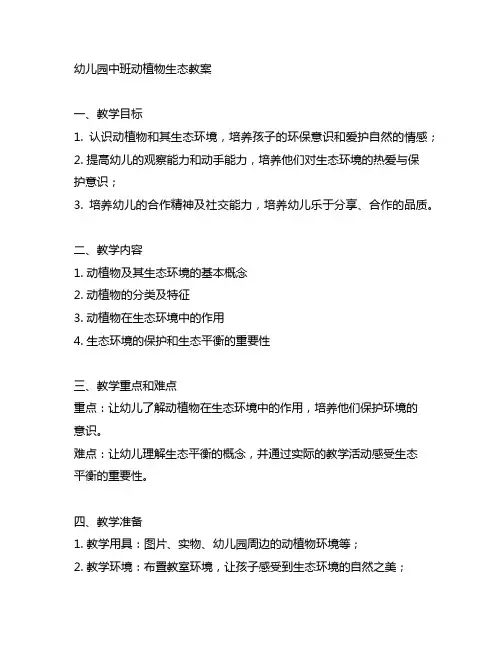 幼儿园中班动植物生态教案

一、教学目标
1. 认识动植物和其生态环境，培养孩子的环保意识和爱护自然的情感；
2. 提高幼儿的观察能力和动手能力，培养他们对生态环境的热爱与保护意识；
3. 培养幼儿的合作精神及社交能力，培养幼儿乐于分享、合作的品质。

二、教学内容
1. 动植物及其生态环境的基本概念
2. 动植物的分类及特征
3. 动植物在生态环境中的作用
4. 生态环境的保护和生态平衡的重要性

三、教学重点和难点
重点：让幼儿了解动植物在生态环境中的作用，培养他们保护环境的意识。
难点：让幼儿理解生态平衡的概念，并通过实际的教学活动感受生态平衡的重要性。

四、教学准备
1. 教学用具：图片、实物、幼儿园周边的动植物环境等；
2. 教学环境：布置教室环境，让孩子感受到生态环境的自然之美；